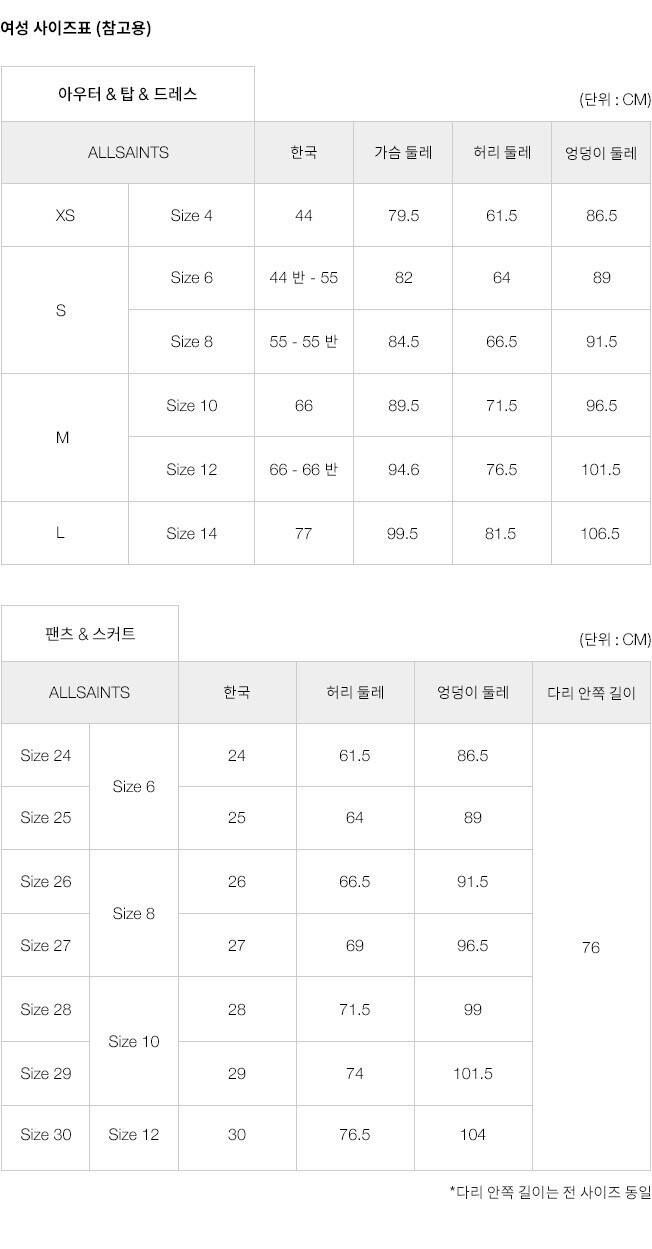 여성 사이즈표 (참고용)

아우터 & 탑 & 드레스

(단위 : CM)

| ALLSAINTS | | 한국 | 가슴 둘레 | 허리 둘레 | 엉덩이 둘레 |
|---|---|---|---|---|---|
| XS | Size 4 | 44 | 79.5 | 61.5 | 86.5 |
| S | Size 6 | 44 반 - 55 | 82 | 64 | 89 |
| | Size 8 | 55 - 55 반 | 84.5 | 66.5 | 91.5 |
| M | Size 10 | 66 | 89.5 | 71.5 | 96.5 |
| | Size 12 | 66 - 66 반 | 94.6 | 76.5 | 101.5 |
| L | Size 14 | 77 | 99.5 | 81.5 | 106.5 |

팬츠 & 스커트

(단위 : CM)

| ALLSAINTS | | 한국 | 허리 둘레 | 엉덩이 둘레 | 다리 안쪽 길이 |
|---|---|---|---|---|---|
| Size 24 | Size 6 | 24 | 61.5 | 86.5 | 76 |
| Size 25 | | 25 | 64 | 89 | |
| Size 26 | Size 8 | 26 | 66.5 | 91.5 | |
| Size 27 | | 27 | 69 | 96.5 | |
| Size 28 | Size 10 | 28 | 71.5 | 99 | |
| Size 29 | | 29 | 74 | 101.5 | |
| Size 30 | Size 12 | 30 | 76.5 | 104 | |

*다리 안쪽 길이는 전 사이즈 동일